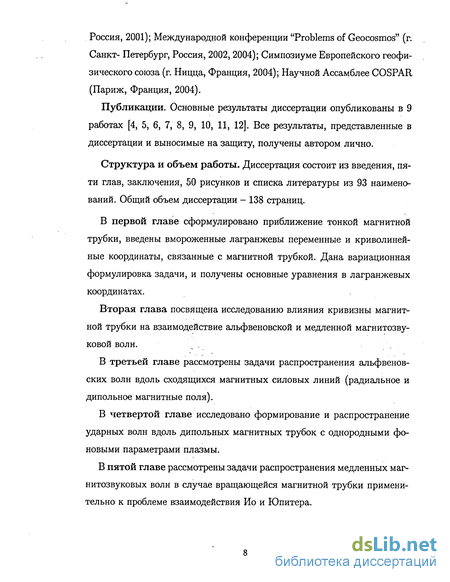 Россия, 2001); Международной конференции "Problems of Geocosmos" (г. Санкт- Петербург, Россия, 2002, 2004); Симпозиуме Европейского геофизического союза (г. Ницца, Франция, 2004); Научной Ассамблее COSPAR (Париж, Франция, 2004).

Публикации. Основные результаты диссертации опубликованы в 9 работах [4, 5, 6, 7, 8, 9, 10, 11, 12]. Все результаты, представленные в диссертации и выносимые на защиту, получены автором лично.

Структура и объем работы. Диссертация состоит из введения, пяти глав, заключения, 50 рисунков и списка литературы из 93 наименований. Общий объем диссертации – 138 страниц.

В первой главе сформулировано приближение тонкой магнитной трубки, введены вмороженные лагранжевы переменные и криволинейные координаты, связанные с магнитной трубкой. Дана вариационная формулировка задачи, и получены основные уравнения в лагранжевых координатах.

Вторая глава посвящена исследованию влияния кривизны магнитной трубки на взаимодействие альфвеновской и медленной магнитозвуковой волн.

В третьей главе рассмотрены задачи распространения альфвеновских волн вдоль сходящихся магнитных силовых линий (радиальное и дипольное магнитные поля).

В четвертой главе исследовано формирование и распространение ударных волн вдоль дипольных магнитных трубок с однородными фоновыми параметрами плазмы.

В пятой главе рассмотрены задачи распространения медленных магнитозвуковых волн в случае вращающейся магнитной трубки применительно к проблеме взаимодействия Ио и Юпитера.

8

dsLib.net
библиотека диссертаций